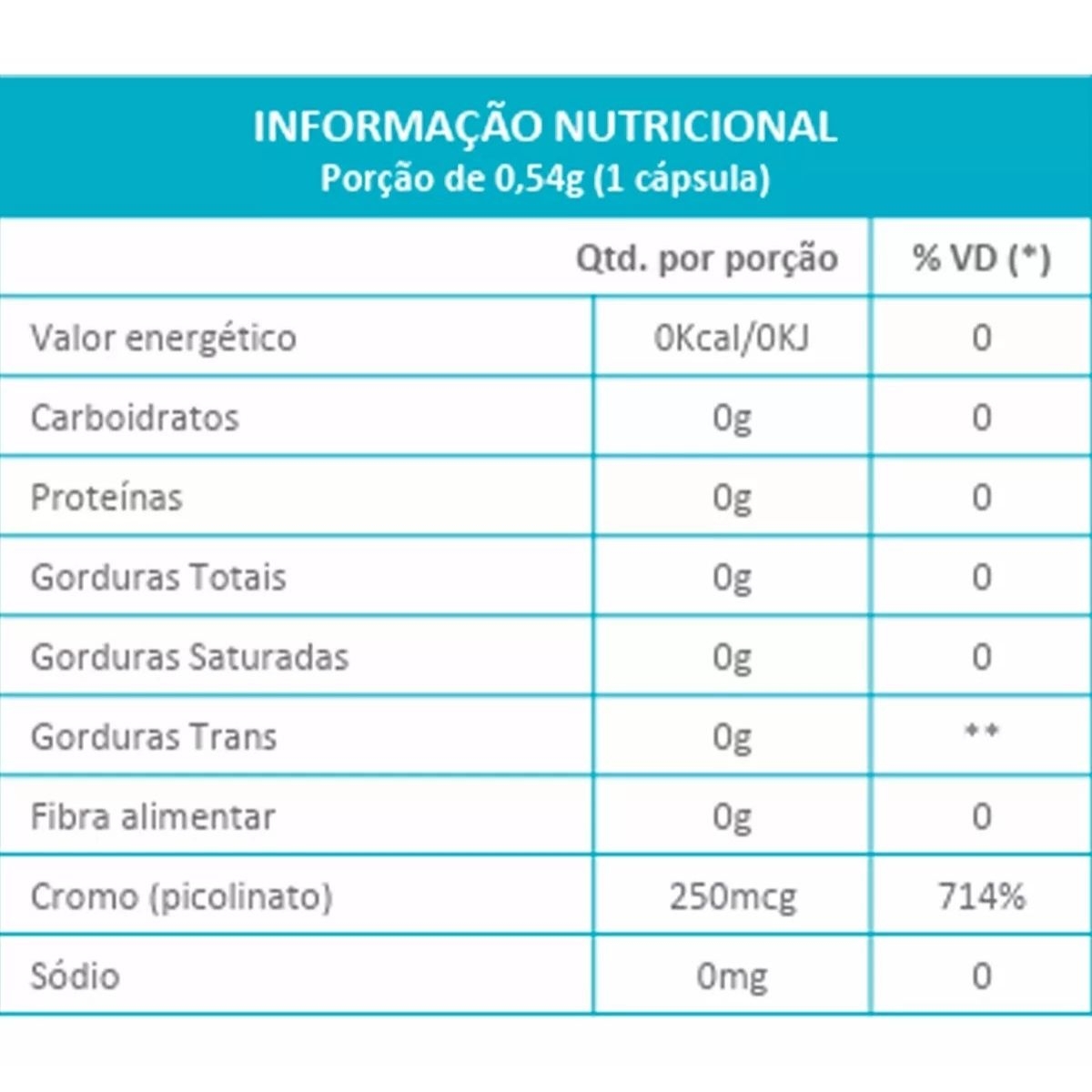 INFORMAÇÃO NUTRICIONAL
Porção de 0,54g (1 cápsula)

| | Qtd. por porção | % VD (*) |
|---|---|---|
| Valor energético | 0Kcal/0KJ | 0 |
| Carboidratos | 0g | 0 |
| Proteínas | 0g | 0 |
| Gorduras Totais | 0g | 0 |
| Gorduras Saturadas | 0g | 0 |
| Gorduras Trans | 0g | ** |
| Fibra alimentar | 0g | 0 |
| Cromo (picolinato) | 250mcg | 714% |
| Sódio | 0mg | 0 |